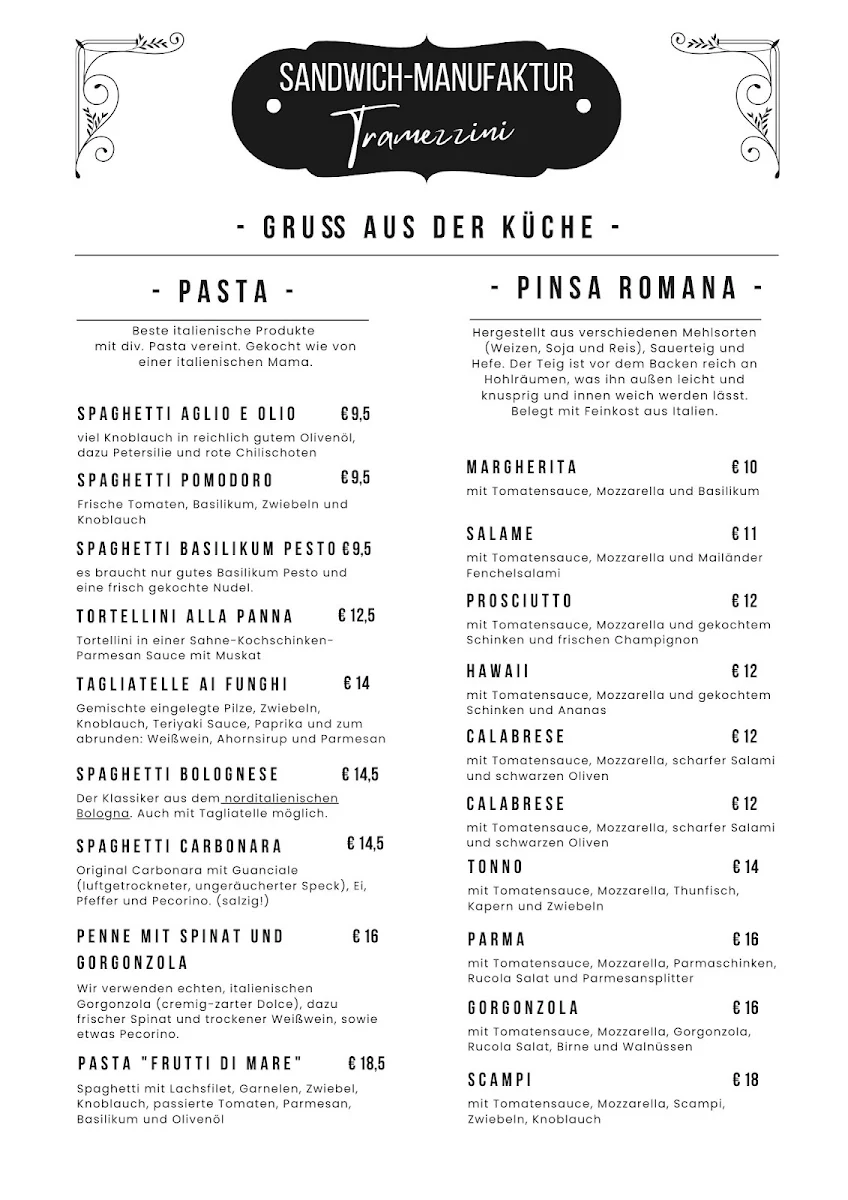 SANDWICH-MANUFAKTUR
Tramezzini

- GRUSS AUS DER KÜCHE -

- PASTA -

Beste italienische Produkte mit div. Pasta vereint. Gekocht wie von einer italienischen Mama.

SPAGHETTI AGLIO E OLIO €9,5
viel Knoblauch in reichlich gutem Olivenöl, dazu Petersilie und rote Chilischoten

SPAGHETTI POMODORO €9,5
Frische Tomaten, Basilikum, Zwiebeln und Knoblauch

SPAGHETTI BASILIKUM PESTO €9,5
es braucht nur gutes Basilikum Pesto und eine frisch gekochte Nudel.

TORTELLINI ALLA PANNA € 12,5
Tortellini in einer Sahne-Kochschinken-Parmesan Sauce mit Muskat

TAGLIATELLE AI FUNGHI € 14
Gemischte eingelegte Pilze, Zwiebeln, Knoblauch, Teriyaki Sauce, Paprika und zum abrunden: Weißwein, Ahornsirup und Parmesan

SPAGHETTI BOLOGNESE € 14,5
Der Klassiker aus dem norditalienischen Bologna. Auch mit Tagliatelle möglich.

SPAGHETTI CARBONARA € 14,5
Original Carbonara mit Guanciale (luftgetrockneter, ungeräucherter Speck), Ei, Pfeffer und Pecorino. (salzig!)

PENNE MIT SPINAT UND GORGONZOLA € 16
Wir verwenden echten, italienischen Gorgonzola (cremig-zarter Dolce), dazu frischer Spinat und trockener Weißwein, sowie etwas Pecorino.

PASTA "FRUTTI DI MARE" € 18,5
Spaghetti mit Lachsfilet, Garnelen, Zwiebel, Knoblauch, passierte Tomaten, Parmesan, Basilikum und Olivenöl

- PINSA ROMANA -

Hergestellt aus verschiedenen Mehlsorten (Weizen, Soja und Reis), Sauerteig und Hefe. Der Teig ist vor dem Backen reich an Hohlräumen, was ihn außen leicht und knusprig und innen weich werden lässt. Belegt mit Feinkost aus Italien.

MARGHERITA € 10
mit Tomatensauce, Mozzarella und Basilikum

SALAME € 11
mit Tomatensauce, Mozzarella und Mailänder Fenchelsalami

PROSCIUTTO € 12
mit Tomatensauce, Mozzarella und gekochtem Schinken und frischen Champignon

HAWAII € 12
mit Tomatensauce, Mozzarella und gekochtem Schinken und Ananas

CALABRESE € 12
mit Tomatensauce, Mozzarella, scharfer Salami und schwarzen Oliven

CALABRESE € 12
mit Tomatensauce, Mozzarella, scharfer Salami und schwarzen Oliven

TONNO € 14
mit Tomatensauce, Mozzarella, Thunfisch, Kapern und Zwiebeln

PARMA € 16
mit Tomatensauce, Mozzarella, Parmaschinken, Rucola Salat und Parmesansplitter

GORGONZOLA € 16
mit Tomatensauce, Mozzarella, Gorgonzola, Rucola Salat, Birne und Walnüssen

SCAMPI € 18
mit Tomatensauce, Mozzarella, Scampi, Zwiebeln, Knoblauch